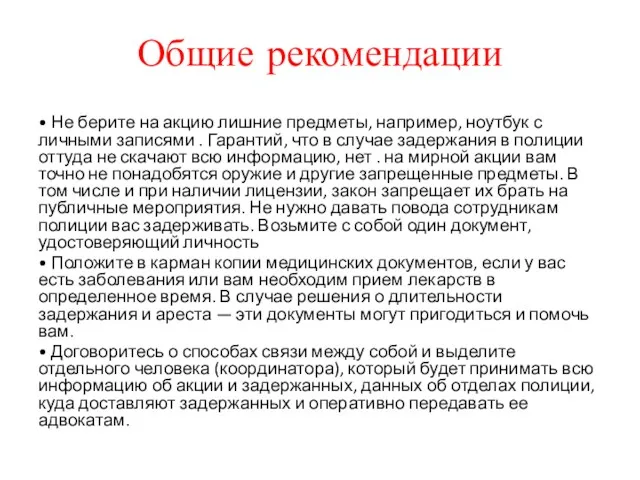 Общие рекомендации

• Не берите на акцию лишние предметы, например, ноутбук с личными записями . Гарантий, что в случае задержания в полиции оттуда не скачают всю информацию, нет . на мирной акции вам точно не понадобятся оружие и другие запрещенные предметы. В том числе и при наличии лицензии, закон запрещает их брать на публичные мероприятия. Не нужно давать повода сотрудникам полиции вас задерживать. Возьмите с собой один документ, удостоверяющий личность

• Положите в карман копии медицинских документов, если у вас есть заболевания или вам необходим прием лекарств в определенное время. В случае решения о длительности задержания и ареста — эти документы могут пригодиться и помочь вам.

• Договоритесь о способах связи между собой и выделите отдельного человека (координатора), который будет принимать всю информацию об акции и задержанных, данных об отделах полиции, куда доставляют задержанных и оперативно передавать ее адвокатам.